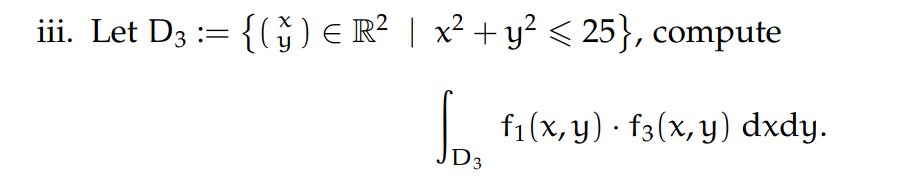 iii. Let $D_3 := \left\{ \binom{x}{y} \in \mathbb{R}^2 \mid x^2 + y^2 \leqslant 25 \right\}$, compute

$$\int_{D_3} f_1(x, y) \cdot f_3(x, y) \, dxdy.$$